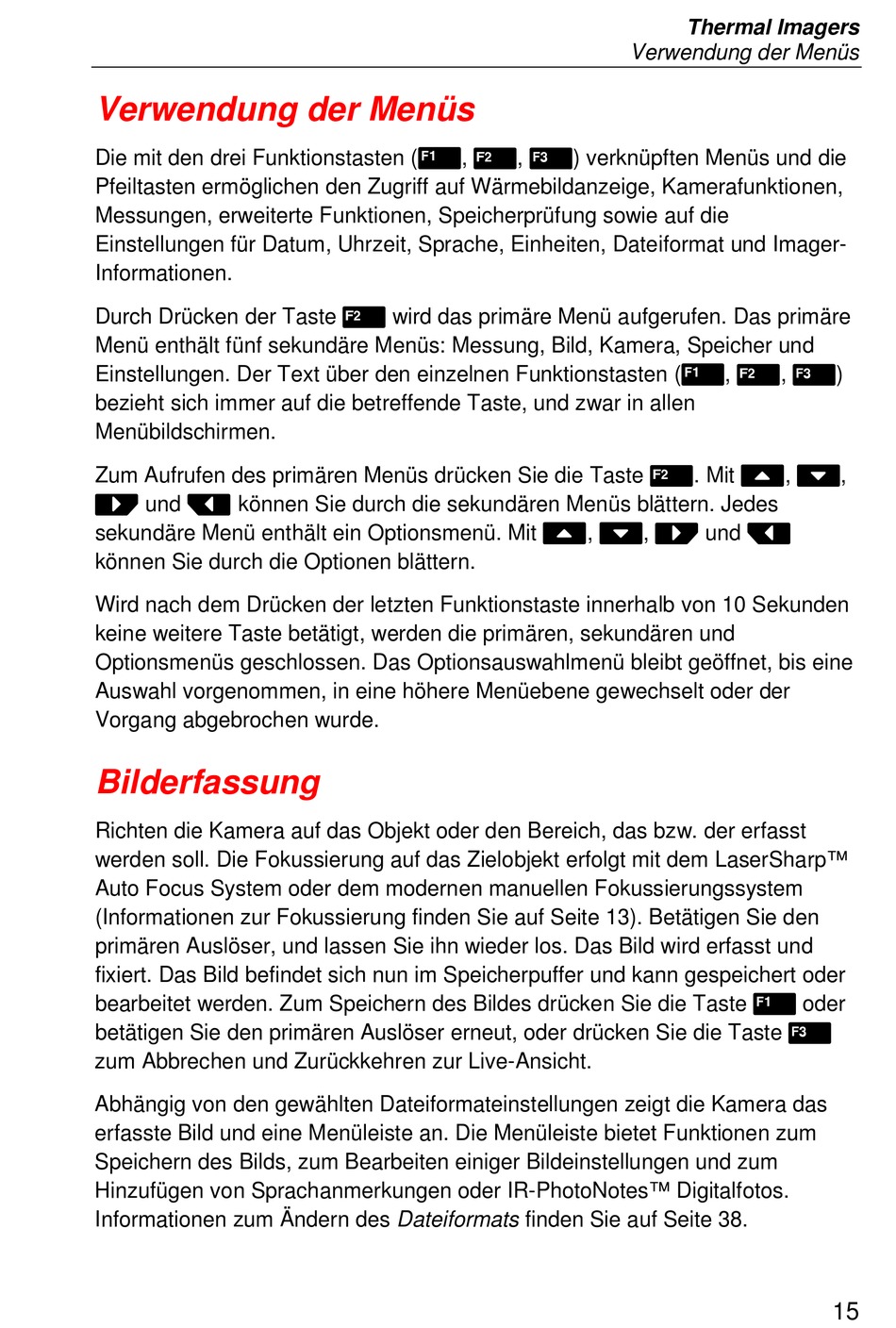 Thermal Imagers
Verwendung der Menüs

Verwendung der Menüs

Die mit den drei Funktionstasten (F1, F2, F3) verknüpften Menüs und die Pfeiltasten ermöglichen den Zugriff auf Wärmebildanzeige, Kamerafunktionen, Messungen, erweiterte Funktionen, Speicherprüfung sowie auf die Einstellungen für Datum, Uhrzeit, Sprache, Einheiten, Dateiformat und Imager-Informationen.

Durch Drücken der Taste F2 wird das primäre Menü aufgerufen. Das primäre Menü enthält fünf sekundäre Menüs: Messung, Bild, Kamera, Speicher und Einstellungen. Der Text über den einzelnen Funktionstasten (F1, F2, F3) bezieht sich immer auf die betreffende Taste, und zwar in allen Menübildschirmen.

Zum Aufrufen des primären Menüs drücken Sie die Taste F2. Mit ▲, ▼, ▶ und ◀ können Sie durch die sekundären Menüs blättern. Jedes sekundäre Menü enthält ein Optionsmenü. Mit ▲, ▼, ▶ und ◀ können Sie durch die Optionen blättern.

Wird nach dem Drücken der letzten Funktionstaste innerhalb von 10 Sekunden keine weitere Taste betätigt, werden die primären, sekundären und Optionsmenüs geschlossen. Das Optionsauswahlmenü bleibt geöffnet, bis eine Auswahl vorgenommen, in eine höhere Menüebene gewechselt oder der Vorgang abgebrochen wurde.

Bilderfassung

Richten die Kamera auf das Objekt oder den Bereich, das bzw. der erfasst werden soll. Die Fokussierung auf das Zielobjekt erfolgt mit dem LaserSharp™ Auto Focus System oder dem modernen manuellen Fokussierungssystem (Informationen zur Fokussierung finden Sie auf Seite 13). Betätigen Sie den primären Auslöser, und lassen Sie ihn wieder los. Das Bild wird erfasst und fixiert. Das Bild befindet sich nun im Speicherpuffer und kann gespeichert oder bearbeitet werden. Zum Speichern des Bildes drücken Sie die Taste F1 oder betätigen Sie den primären Auslöser erneut, oder drücken Sie die Taste F3 zum Abbrechen und Zurückkehren zur Live-Ansicht.

Abhängig von den gewählten Dateiformateinstellungen zeigt die Kamera das erfasste Bild und eine Menüleiste an. Die Menüleiste bietet Funktionen zum Speichern des Bilds, zum Bearbeiten einiger Bildeinstellungen und zum Hinzufügen von Sprachanmerkungen oder IR-PhotoNotes™ Digitalfotos. Informationen zum Ändern des Dateiformats finden Sie auf Seite 38.

15